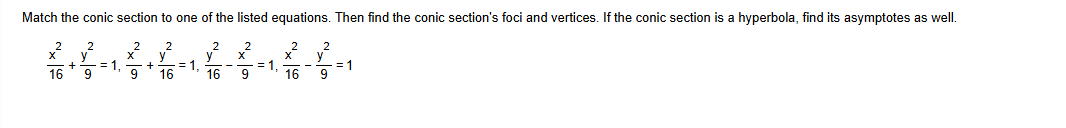 Match the conic section to one of the listed equations. Then find the conic section's foci and vertices. If the conic section is a hyperbola, find its asymptotes as well.

$\frac{x^2}{16}+\frac{y^2}{9}=1$, $\frac{x^2}{9}+\frac{y^2}{16}=1$, $\frac{y^2}{16}-\frac{x^2}{9}=1$, $\frac{x^2}{16}-\frac{y^2}{9}=1$